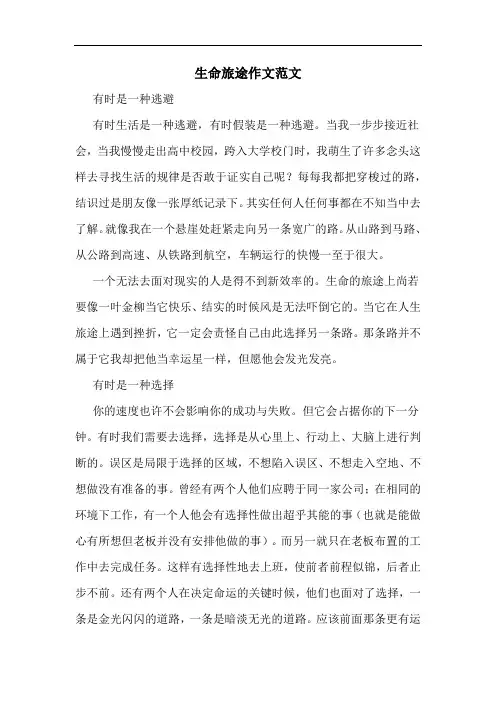 生命旅途作文范文

有时是一种逃避

有时生活是一种逃避，有时假装是一种逃避。当我一步步接近社会，当我慢慢走出高中校园，跨入大学校门时，我萌生了许多念头这样去寻找生活的规律是否敢于证实自己呢？每每我都把穿梭过的路，结识过是朋友像一张厚纸记录下。其实任何人任何事都在不知当中去了解。就像我在一个悬崖处赶紧走向另一条宽广的路。从山路到马路、从公路到高速、从铁路到航空，车辆运行的快慢一至于很大。

一个无法去面对现实的人是得不到新效率的。生命的旅途上尚若要像一叶金柳当它快乐、结实的时候风是无法吓倒它的。当它在人生旅途上遇到挫折，它一定会责怪自己由此选择另一条路。那条路并不属于它我却把他当幸运星一样，但愿他会发光发亮。

有时是一种选择

你的速度也许不会影响你的成功与失败。但它会占据你的下一分钟。有时我们需要去选择，选择是从心里上、行动上、大脑上进行判断的。误区是局限于选择的区域，不想陷入误区、不想走入空地、不想做没有准备的事。曾经有两个人他们应聘于同一家公司；在相同的环境下工作，有一个人他会有选择性做出超乎其能的事（也就是能做心有所想但老板并没有安排他做的事）。而另一就只在老板布置的工作中去完成任务。这样有选择性地去上班，使前者前程似锦，后者止步不前。还有两个人在决定命运的关键时候，他们也面对了选择，一条是金光闪闪的道路，一条是暗淡无光的道路。应该前面那条更有运